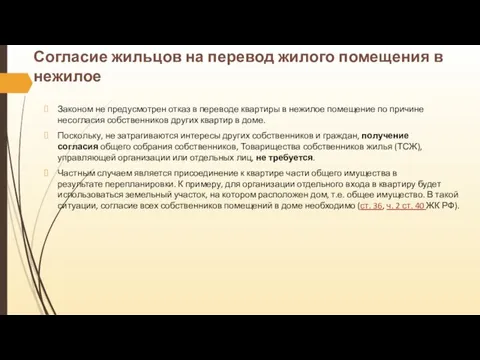 Согласие жильцов на перевод жилого помещения в нежилое

Законом не предусмотрен отказ в переводе квартиры в нежилое помещение по причине несогласия собственников других квартир в доме.

Поскольку, не затрагиваются интересы других собственников и граждан, получение согласия общего собрания собственников, Товарищества собственников жилья (ТСЖ), управляющей организации или отдельных лиц, не требуется.

Частным случаем является присоединение к квартире части общего имущества в результате перепланировки. К примеру, для организации отдельного входа в квартиру будет использоваться земельный участок, на котором расположен дом, т.е. общее имущество. В такой ситуации, согласие всех собственников помещений в доме необходимо (ст. 36, ч. 2 ст. 40 ЖК РФ).